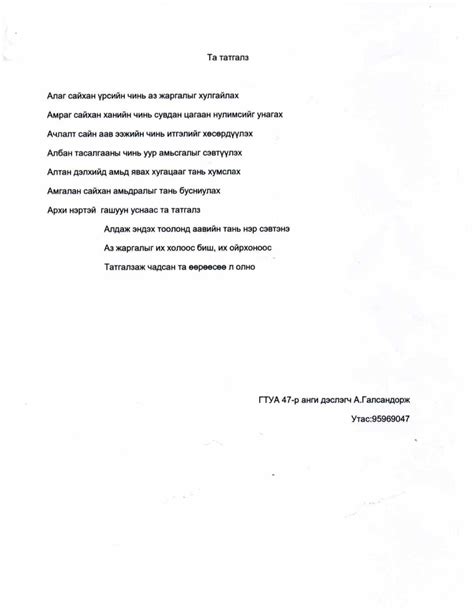 Та татгалз

Алаг сайхан үрсийн чинь аз жаргалыг хулгайлах

Амраг сайхан ханийн чинь сувдан цагаан нулимсийг унагах

Ачлалт сайн аав ээжийн чинь итгэлийг хөсөрдүүлэх

Албан тасалгааны чинь уур амьсгалыг сэвтүүлэх

Алтан дэлхийд амьд явах хугацааг тань хумслах

Амгалан сайхан амьдралыг тань бусниулах

Архи нэртэй гашуун уснаас та татгалз

Алдаж эндэх тоолонд аавийн тань нэр сэвтэнэ

Аз жаргалыг их холоос биш, их ойрхоноос

Татгалзаж чадсан та өөрөөсөө л олно

ГТУА 47-р анги дэслэгч А.Галсандорж

Утас:95969047